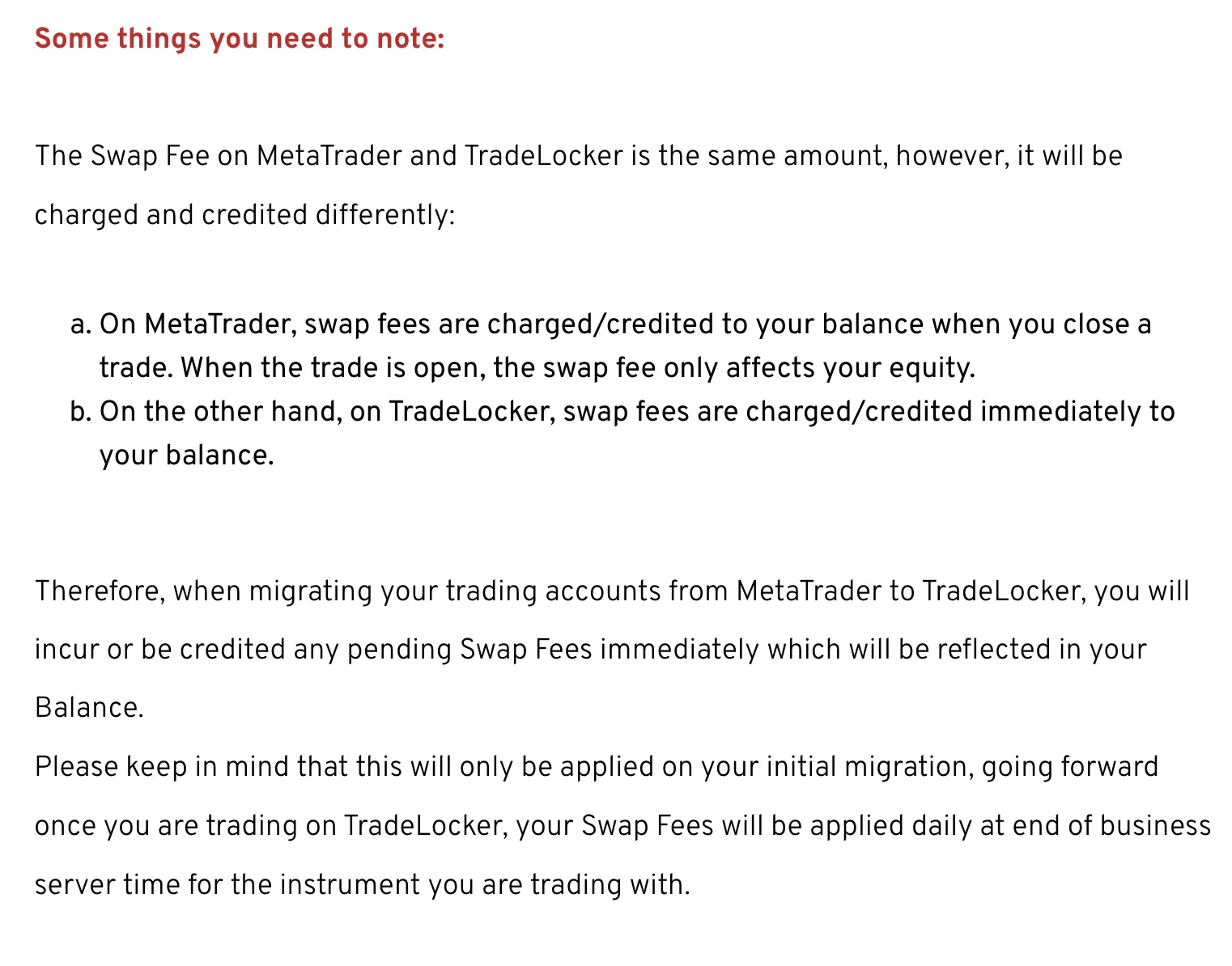 Some things you need to note:

The Swap Fee on MetaTrader and TradeLocker is the same amount, however, it will be charged and credited differently:

a. On MetaTrader, swap fees are charged/credited to your balance when you close a trade. When the trade is open, the swap fee only affects your equity.
b. On the other hand, on TradeLocker, swap fees are charged/credited immediately to your balance.

Therefore, when migrating your trading accounts from MetaTrader to TradeLocker, you will incur or be credited any pending Swap Fees immediately which will be reflected in your Balance.
Please keep in mind that this will only be applied on your initial migration, going forward once you are trading on TradeLocker, your Swap Fees will be applied daily at end of business server time for the instrument you are trading with.